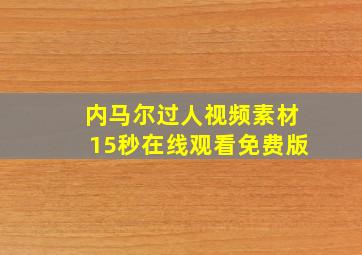 内马尔过人视频素材
15秒在线观看免费版